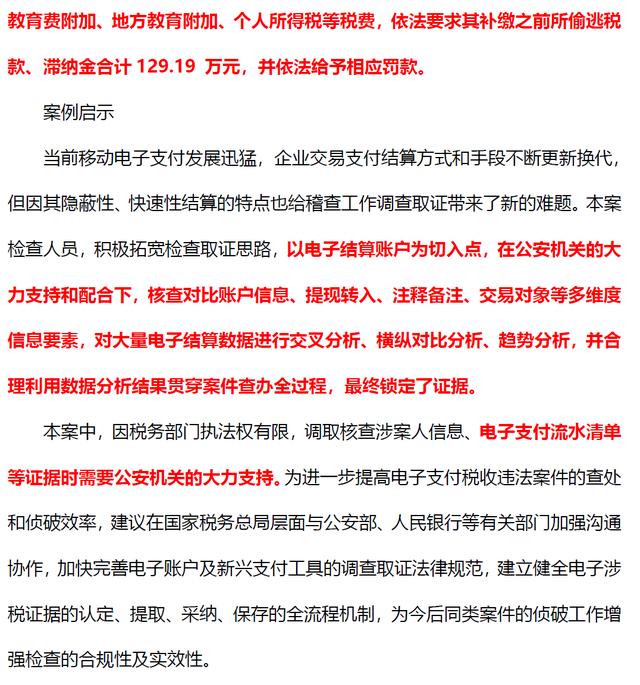 教育费附加、地方教育附加、个人所得税等税费，依法要求其补缴之前所偷逃税款、滞纳金合计 129.19 万元，并依法给予相应罚款。

案例启示

当前移动电子支付发展迅猛，企业交易支付结算方式和手段不断更新换代，但因其隐蔽性、快速性结算的特点也给稽查工作调查取证带来了新的难题。本案检查人员，积极拓宽检查取证思路，以电子结算账户为切入点，在公安机关的大力支持和配合下，核查对比账户信息、提现转入、注释备注、交易对象等多维度信息要素，对大量电子结算数据进行交叉分析、横纵对比分析、趋势分析，并合理利用数据分析结果贯穿案件查办全过程，最终锁定了证据。

本案中，因税务部门执法权有限，调取核查涉案人信息、电子支付流水清单等证据时需要公安机关的大力支持。为进一步提高电子支付税收违法案件的查处和侦破效率，建议在国家税务总局层面与公安部、人民银行等有关部门加强沟通协作，加快完善电子账户及新兴支付工具的调查取证法律规范，建立健全电子涉税证据的认定、提取、采纳、保存的全流程机制，为今后同类案件的侦破工作增强检查的合规性及实效性。